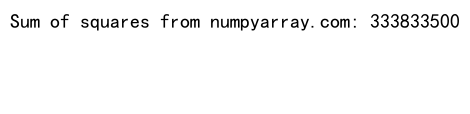 Sum of squares from numpyarray.com: 333833500